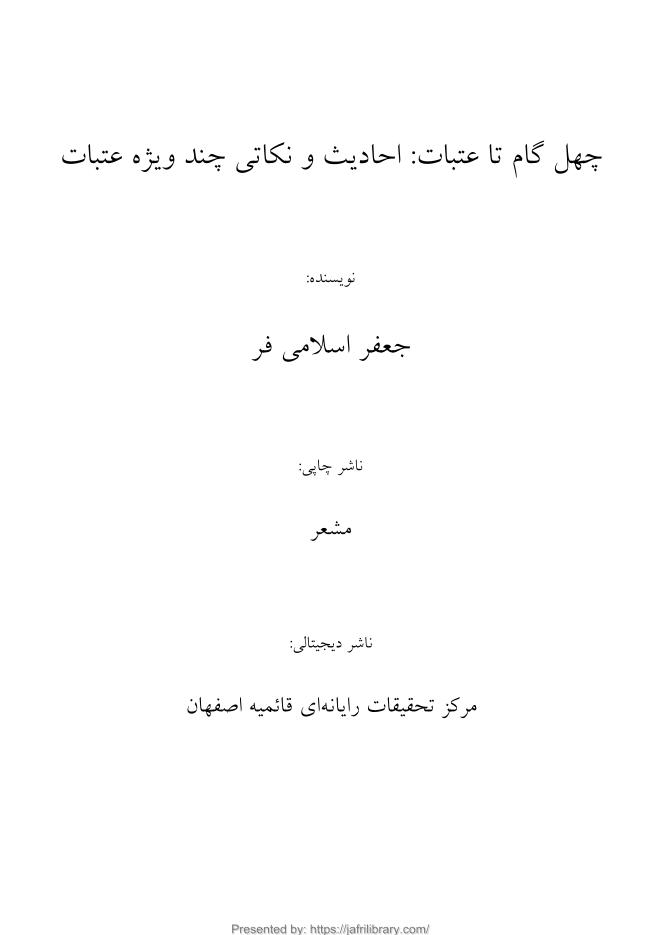 چهل گام تا عتبات: احادیث و نکاتی چند ویژه عتبات

نویسنده:

جعفر اسلامی فر

ناشر چاپی:

مشعر

ناشر دیجیتالی:

مرکز تحقیقات رایانه‌ای قائمیه اصفهان

Presented by: https://jafrilibrary.com/